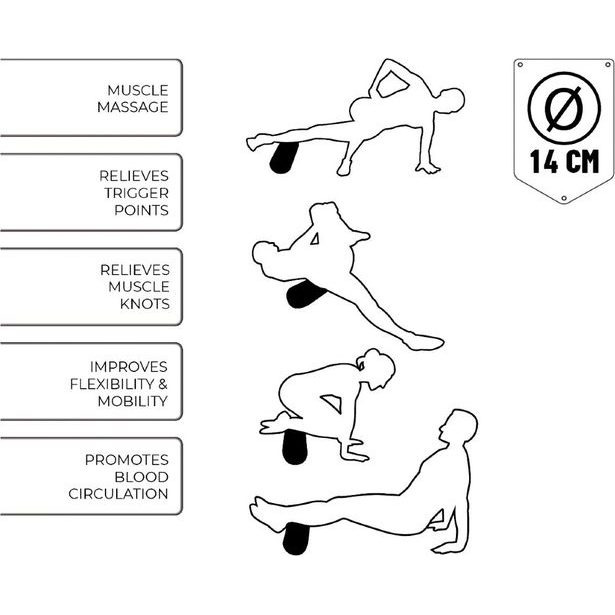 MUSCLE MASSAGE

RELIEVES TRIGGER POINTS

RELIEVES MUSCLE KNOTS

IMPROVES FLEXIBILITY & MOBILITY

PROMOTES BLOOD CIRCULATION

Ø

14 CM